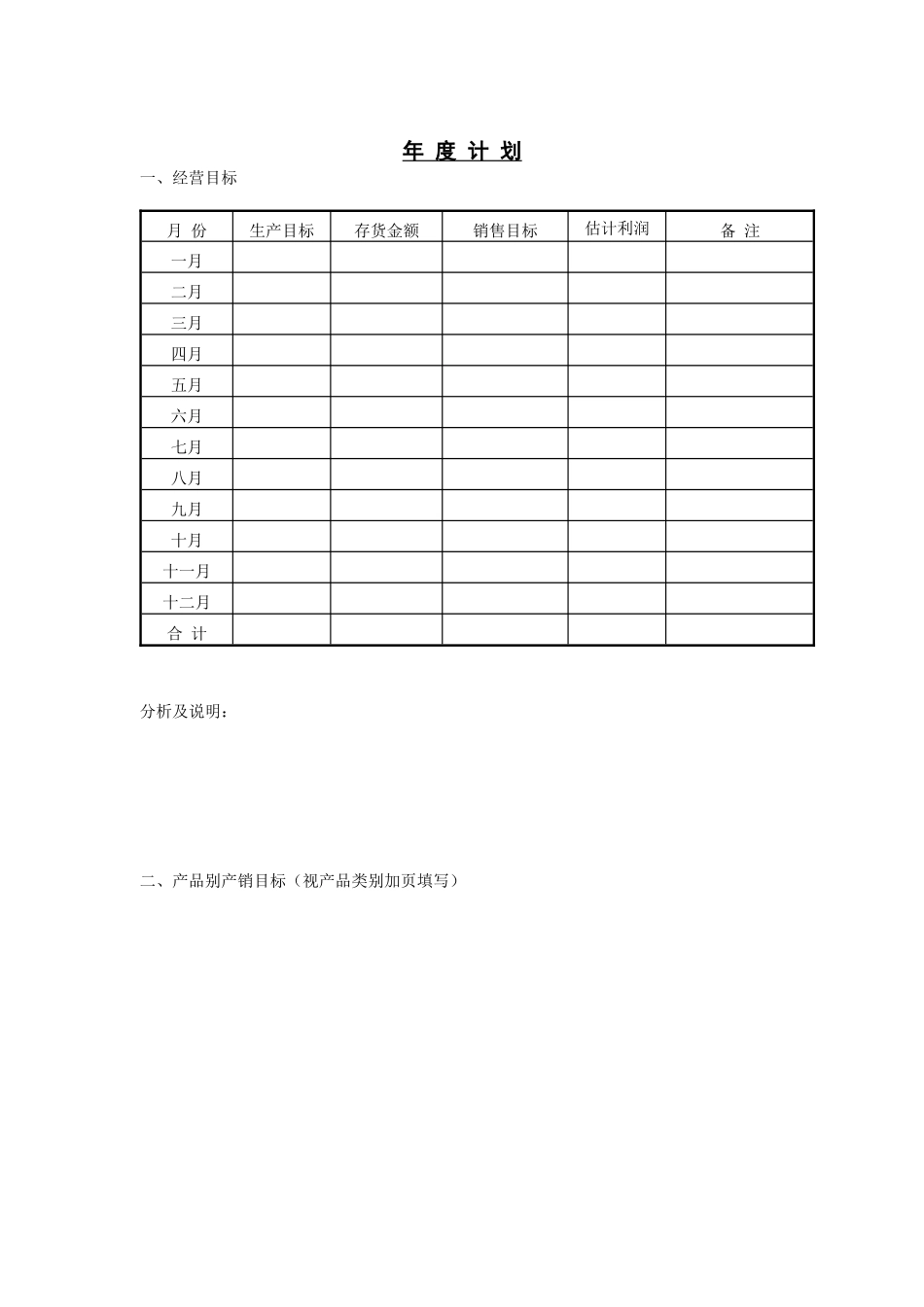 年 度 计 划

一、经营目标

| 月 份 | 生产目标 | 存货金额 | 销售目标 | 估计利润 | 备 注 |
|---|---|---|---|---|---|
| 一月 | | | | | |
| 二月 | | | | | |
| 三月 | | | | | |
| 四月 | | | | | |
| 五月 | | | | | |
| 六月 | | | | | |
| 七月 | | | | | |
| 八月 | | | | | |
| 九月 | | | | | |
| 十月 | | | | | |
| 十一月 | | | | | |
| 十二月 | | | | | |
| 合 计 | | | | | |

分析及说明：

二、产品别产销目标（视产品类别加页填写）